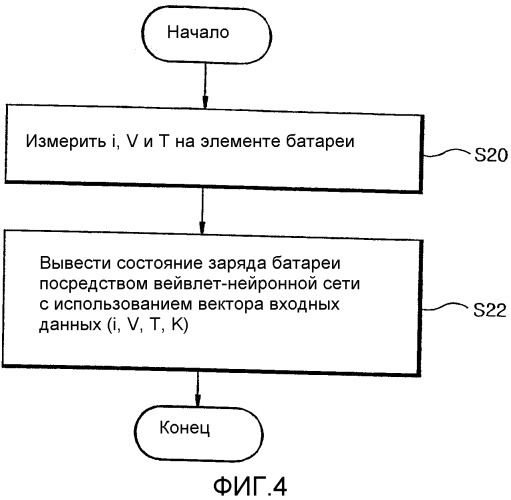 Начало

Измерить i, V и T на элементе батареи

S20

Вывести состояние заряда батареи посредством вейвлет-нейронной сети с использованием вектора входных данных (i, V, T, K)

S22

Конец

ФИГ.4